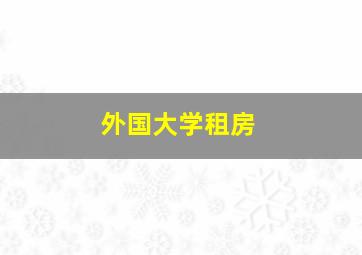 外国大学租房